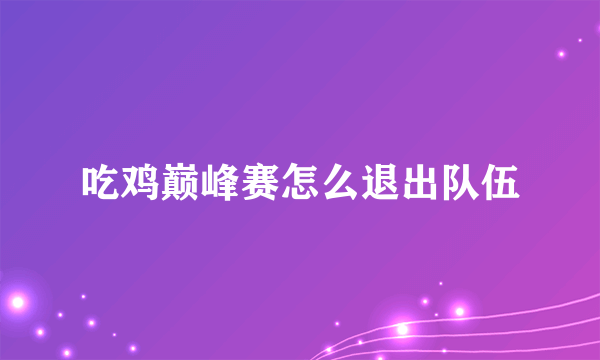 吃鸡巅峰赛怎么退出队伍